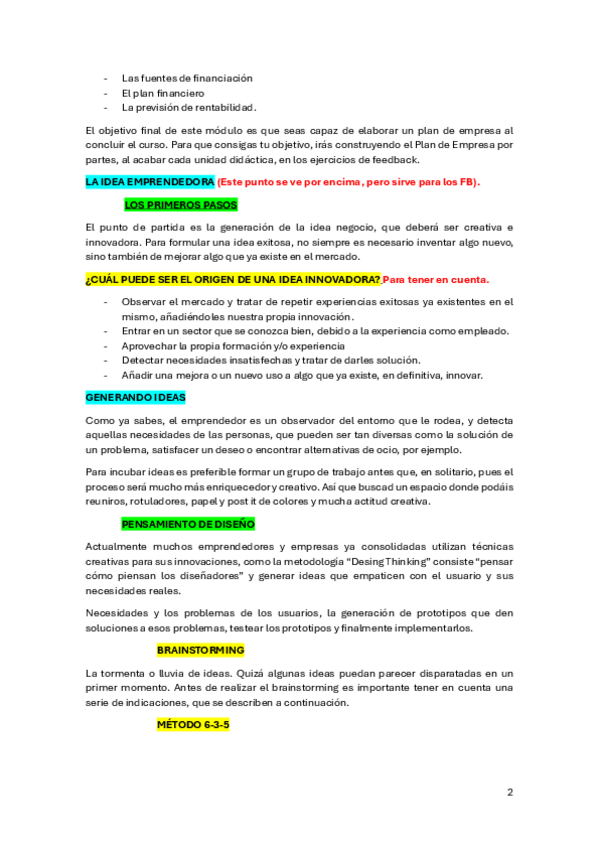 - Las fuentes de financiación
- El plan financiero
- La previsión de rentabilidad.

El objetivo final de este módulo es que seas capaz de elaborar un plan de empresa al concluir el curso. Para que consigas tu objetivo, irás construyendo el Plan de Empresa por partes, al acabar cada unidad didáctica, en los ejercicios de feedback.

LA IDEA EMPRENDEDORA (Este punto se ve por encima, pero sirve para los FB).

LOS PRIMEROS PASOS

El punto de partida es la generación de la idea negocio, que deberá ser creativa e innovadora. Para formular una idea exitosa, no siempre es necesario inventar algo nuevo, sino también de mejorar algo que ya existe en el mercado.

¿CUÁL PUEDE SER EL ORIGEN DE UNA IDEA INNOVADORA? Para tener en cuenta.

- Observar el mercado y tratar de repetir experiencias exitosas ya existentes en el mismo, añadiéndoles nuestra propia innovación.
- Entrar en un sector que se conozca bien, debido a la experiencia como empleado.
- Aprovechar la propia formación y/o experiencia
- Detectar necesidades insatisfechas y tratar de darles solución.
- Añadir una mejora o un nuevo uso a algo que ya existe, en definitiva, innovar.

GENERANDO IDEAS

Como ya sabes, el emprendedor es un observador del entorno que le rodea, y detecta aquellas necesidades de las personas, que pueden ser tan diversas como la solución de un problema, satisfacer un deseo o encontrar alternativas de ocio, por ejemplo.

Para incubar ideas es preferible formar un grupo de trabajo antes que, en solitario, pues el proceso será mucho más enriquecedor y creativo. Así que buscad un espacio donde podáis reuniros, rotuladores, papel y post it de colores y mucha actitud creativa.

PENSAMIENTO DE DISEÑO

Actualmente muchos emprendedores y empresas ya consolidadas utilizan técnicas creativas para sus innovaciones, como la metodología "Desing Thinking" consiste "pensar cómo piensan los diseñadores" y generar ideas que empaticen con el usuario y sus necesidades reales.

Necesidades y los problemas de los usuarios, la generación de prototipos que den soluciones a esos problemas, testear los prototipos y finalmente implementarlos.

BRAINSTORMING

La tormenta o lluvia de ideas. Quizá algunas ideas puedan parecer disparatadas en un primer momento. Antes de realizar el brainstorming es importante tener en cuenta una serie de indicaciones, que se describen a continuación.

MÉTODO 6-3-5

2